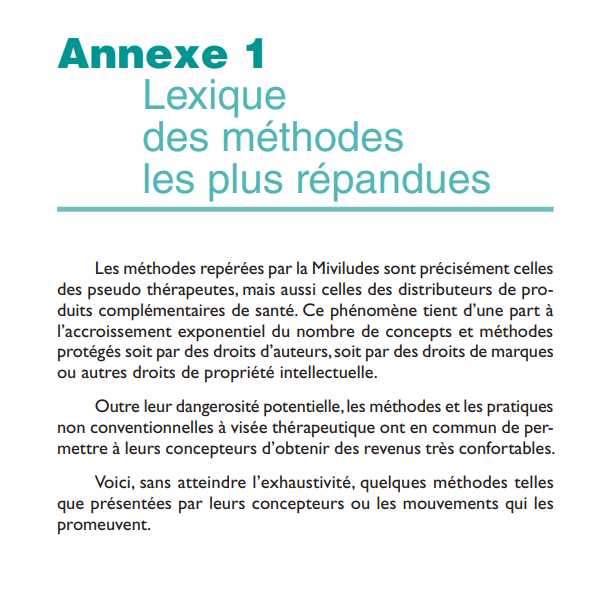 Annexe 1
Lexique des méthodes les plus répandues

Les méthodes repérées par la Miviludes sont précisément celles des pseudo thérapeutes, mais aussi celles des distributeurs de produits complémentaires de santé. Ce phénomène tient d'une part à l'accroissement exponentiel du nombre de concepts et méthodes protégés soit par des droits d'auteurs, soit par des droits de marques ou autres droits de propriété intellectuelle.

Outre leur dangerosité potentielle, les méthodes et les pratiques non conventionnelles à visée thérapeutique ont en commun de permettre à leurs concepteurs d'obtenir des revenus très confortables.

Voici, sans atteindre l'exhaustivité, quelques méthodes telles que présentées par leurs concepteurs ou les mouvements qui les promeuvent.